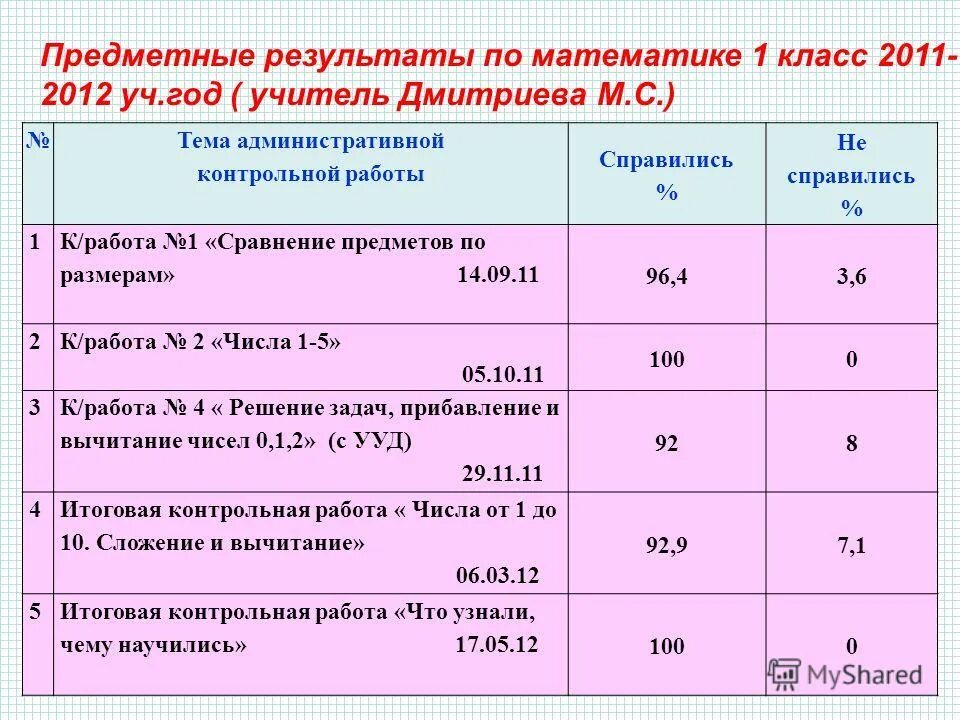 Предметные результаты по математике 1 класс 2011-2012 уч.год ( учитель Дмитриева М.С.)

| № | Тема административной контрольной работы | Справились % | Не справились % |
|---|---|---|---|
| 1 | К/работа №1 «Сравнение предметов по размерам» 14.09.11 | 96,4 | 3,6 |
| 2 | К/работа № 2 «Числа 1-5» 05.10.11 | 100 | 0 |
| 3 | К/работа № 4 « Решение задач, прибавление и вычитание чисел 0,1,2» (с УУД) 29.11.11 | 92 | 8 |
| 4 | Итоговая контрольная работа « Числа от 1 до 10. Сложение и вычитание» 06.03.12 | 92,9 | 7,1 |
| 5 | Итоговая контрольная работа «Что узнали, чему научились» 17.05.12 | 100 | 0 |

MyShared